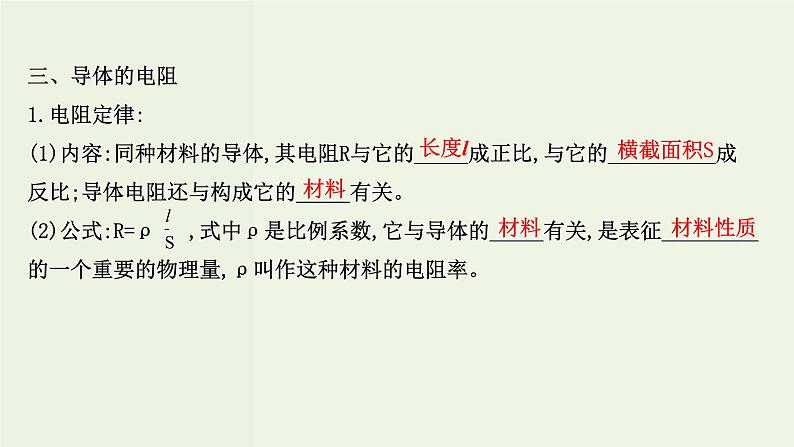 三、导体的电阻

1.电阻定律:

(1)内容:同种材料的导体,其电阻R与它的长度$l$成正比,与它的横截面积S成反比;导体电阻还与构成它的材料有关。

(2)公式:$R=\rho\frac{l}{S}$,式中ρ是比例系数,它与导体的材料有关,是表征材料性质的一个重要的物理量,ρ叫作这种材料的电阻率。